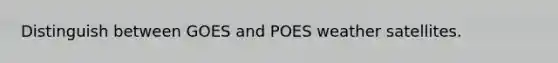 Distinguish between GOES and POES weather satellites.